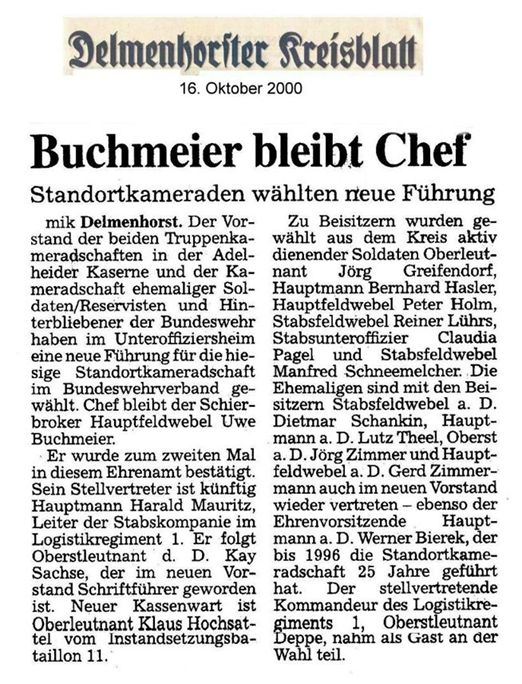 Delmenhorster Kreisblatt

16. Oktober 2000

Buchmeier bleibt Chef

Standortkameraden wählten neue Führung

mik Delmenhorst. Der Vorstand der beiden Truppenkameradschaften in der Adelheider Kaserne und der Kameradschaft ehemaliger Soldaten/Reservisten und Hinterbliebener der Bundeswehr haben im Unteroffiziersheim eine neue Führung für die hiesige Standortkameradschaft im Bundeswehrverband gewählt. Chef bleibt der Schierbroker Hauptfeldwebel Uwe Buchmeier.

Er wurde zum zweiten Mal in diesem Ehrenamt bestätigt. Sein Stellvertreter ist künftig Hauptmann Harald Mauritz, Leiter der Stabskompanie im Logistikregiment 1. Er folgt Oberstleutnant d. D. Kay Sachse, der im neuen Vorstand Schriftführer geworden ist. Neuer Kassenwart ist Oberleutnant Klaus Hochsattel vom Instandsetzungsbataillon 11.

Zu Beisitzern wurden gewählt aus dem Kreis aktiv dienender Soldaten Oberleutnant Jörg Greifendorf, Hauptmann Bernhard Hasler, Hauptfeldwebel Peter Holm, Stabsfeldwebel Reiner Lührs, Stabsunteroffizier Claudia Pagel und Stabsfeldwebel Manfred Schneemelcher. Die Ehemaligen sind mit den Beisitzern Stabsfeldwebel a. D. Dietmar Schankin, Hauptmann a. D. Lutz Theel, Oberst a. D. Jörg Zimmer und Hauptfeldwebel a. D. Gerd Zimmermann auch im neuen Vorstand wieder vertreten – ebenso der Ehrenvorsitzende Hauptmann a. D. Werner Bierek, der bis 1996 die Standortkameradschaft 25 Jahre geführt hat. Der stellvertretende Kommandeur des Logistikregiments 1, Oberstleutnant Deppe, nahm als Gast an der Wahl teil.